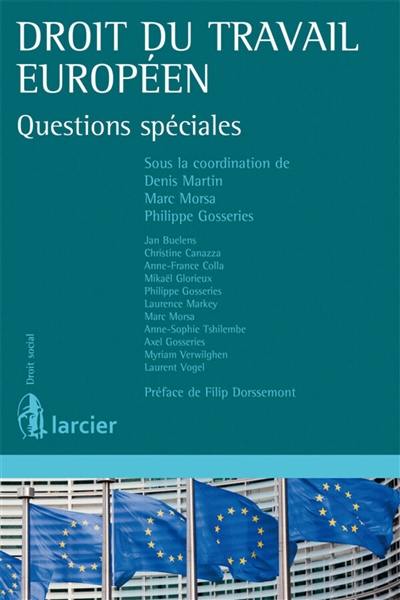 DROIT DU TRAVAIL EUROPÉEN

Questions spéciales

Sous la coordination de
Denis Martin
Marc Morsa
Philippe Gosseries

Jan Buelens
Christine Canazza
Anne-France Colla
Mikaël Glorieux
Philippe Gosseries
Laurence Markey
Marc Morsa
Anne-Sophie Tshilembe
Axel Gosseries
Myriam Verwilghen
Laurent Vogel

Préface de Filip Dorssemont

Droit social

larcier